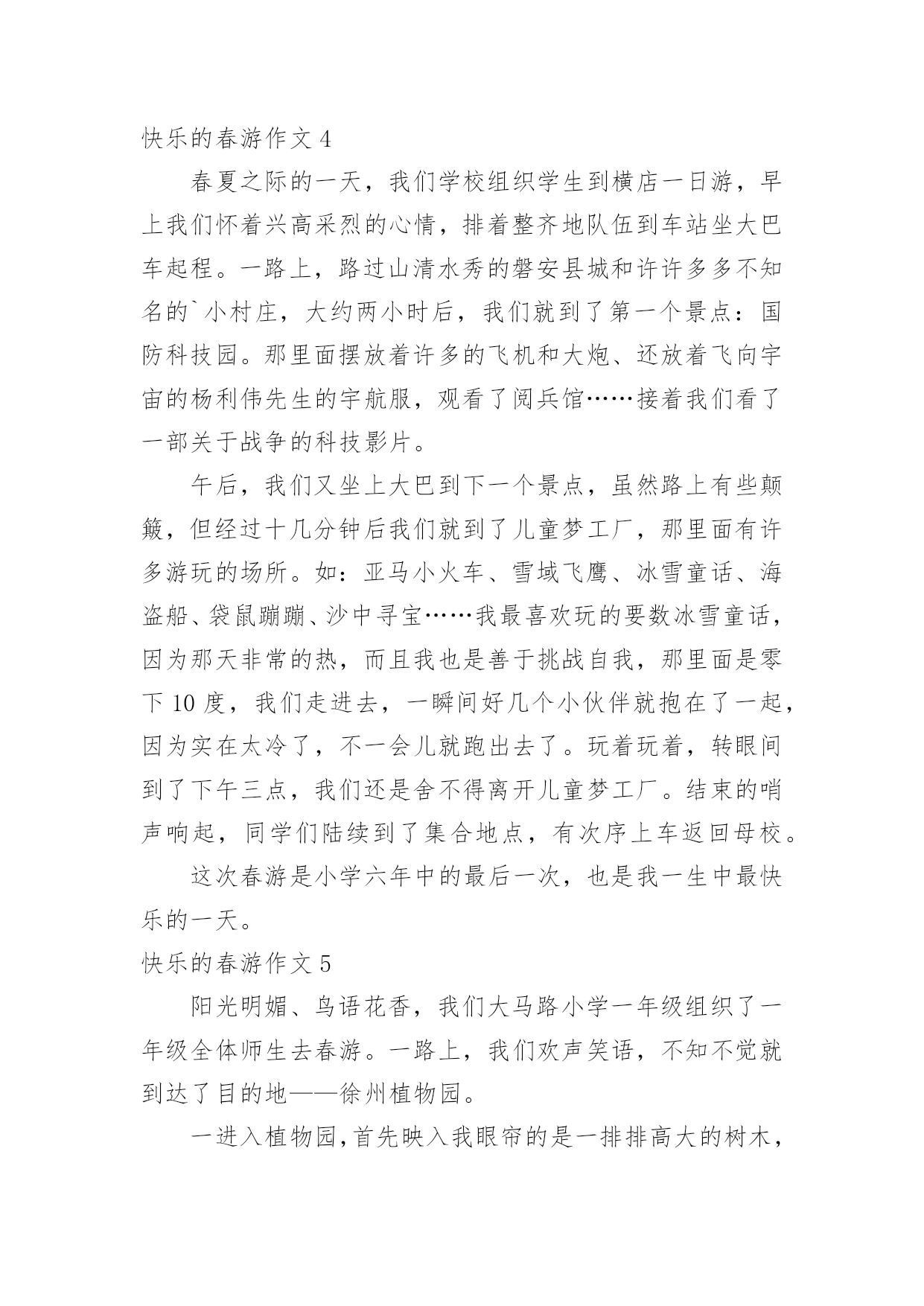 快乐的春游作文 4

春夏之际的一天，我们学校组织学生到横店一日游，早上我们怀着兴高采烈的心情，排着整齐地队伍到车站坐大巴车起程。一路上，路过山清水秀的磐安县城和许许多多不知名的`小村庄，大约两小时后，我们就到了第一个景点：国防科技园。那里面摆放着许多的飞机和大炮、还放着飞向宇宙的杨利伟先生的宇航服，观看了阅兵馆……接着我们看了一部关于战争的科技影片。

午后，我们又坐上大巴到下一个景点，虽然路上有些颠簸，但经过十几分钟后我们就到了儿童梦工厂，那里面有许多游玩的场所。如：亚马小火车、雪域飞鹰、冰雪童话、海盗船、袋鼠蹦蹦、沙中寻宝……我最喜欢玩的要数冰雪童话，因为那天非常的热，而且我也是善于挑战自我，那里面是零下 10 度，我们走进去，一瞬间好几个小伙伴就抱在了一起，因为实在太冷了，不一会儿就跑出去了。玩着玩着，转眼间到了下午三点，我们还是舍不得离开儿童梦工厂。结束的哨声响起，同学们陆续到了集合地点，有次序上车返回母校。

这次春游是小学六年中的最后一次，也是我一生中最快乐的一天。

快乐的春游作文 5

阳光明媚、鸟语花香，我们大马路小学一年级组织了一年级全体师生去春游。一路上，我们欢声笑语，不知不觉就到达了目的地——徐州植物园。

一进入植物园，首先映入我眼帘的是一排排高大的树木，